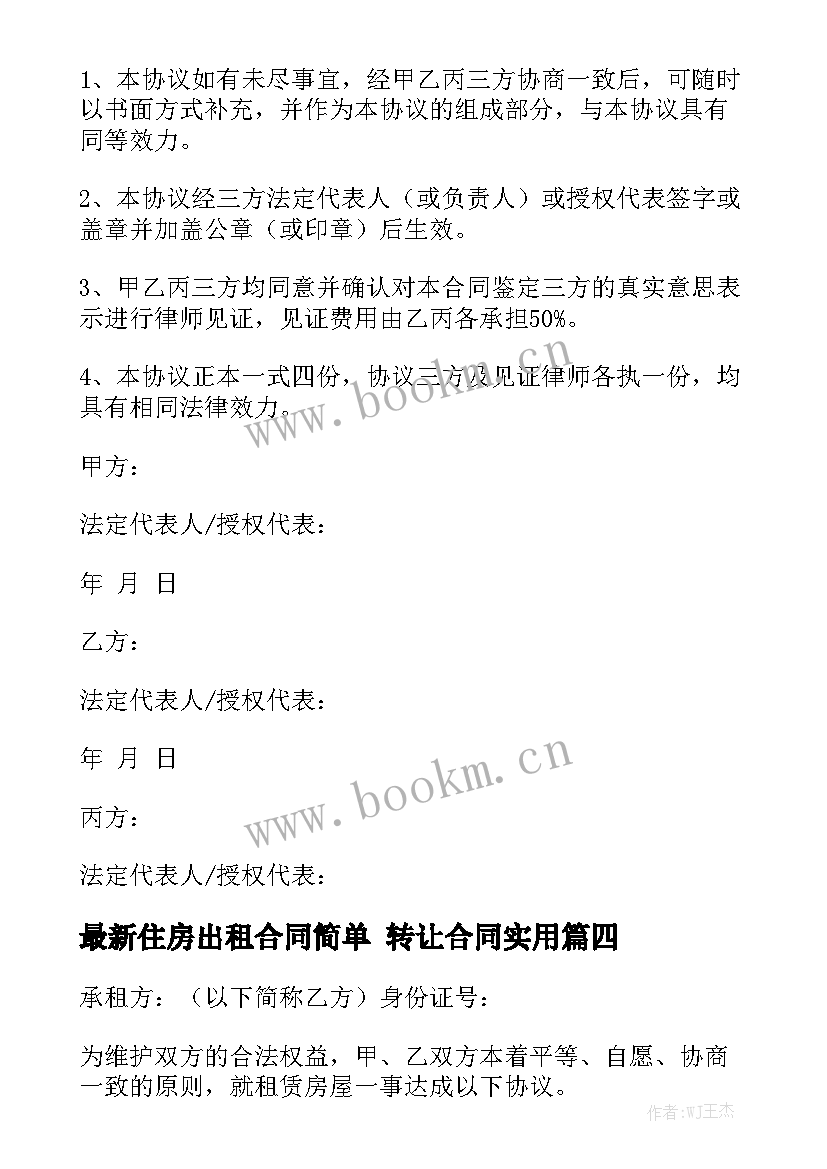 1、本协议如有未尽事宜，经甲乙丙三方协商一致后，可随时以书面方式补充，并作为本协议的组成部分，与本协议具有同等效力。

2、本协议经三方法定代表人（或负责人）或授权代表签字或盖章并加盖公章（或印章）后生效。

3、甲乙丙三方均同意并确认对本合同鉴定三方的真实意思表示进行律师见证，见证费用由乙丙各承担50%。

4、本协议正本一式四份，协议三方及见证律师各执一份，均具有相同法律效力。

甲方：

法定代表人/授权代表：

年 月 日

乙方：

法定代表人/授权代表：

年 月 日

丙方：

法定代表人/授权代表：

最新住房出租合同简单 转让合同实用篇四

承租方：（以下简称乙方）身份证号：

为维护双方的合法权益，甲、乙双方本着平等、自愿、协商一致的原则，就租赁房屋一事达成以下协议。

www.bookm.cn

www.bookm.cn

作者:WJ王杰